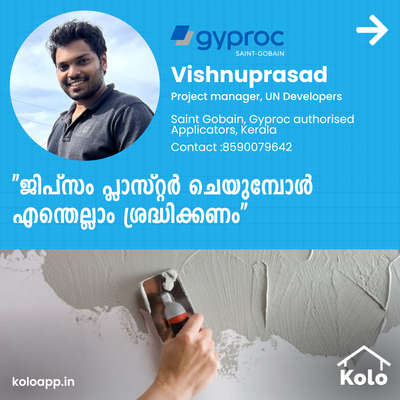 gyproc
SAINT-GOBAIN

Vishnuprasad
Project manager, UN Developers

Saint Gobain, Gyproc authorised Applicators, Kerala

Contact :8590079642

"ജിപ്സം പ്ലാസ്റ്റർ ചെയുമ്പോൾ എന്തെല്ലാം ശ്രദ്ധിക്കണം"

koloapp.in

Kolo